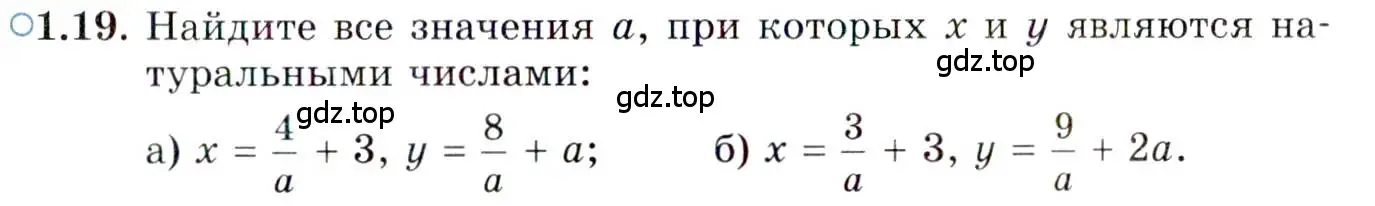 ○1.19. Найдите все значения $a$, при которых $x$ и $y$ являются натуральными числами:

gdz.top

gdz.top

gdz.top

а) $x = \frac{4}{a} + 3$, $y = \frac{8}{a} + a$;   б) $x = \frac{3}{a} + 3$, $y = \frac{9}{a} + 2a$.